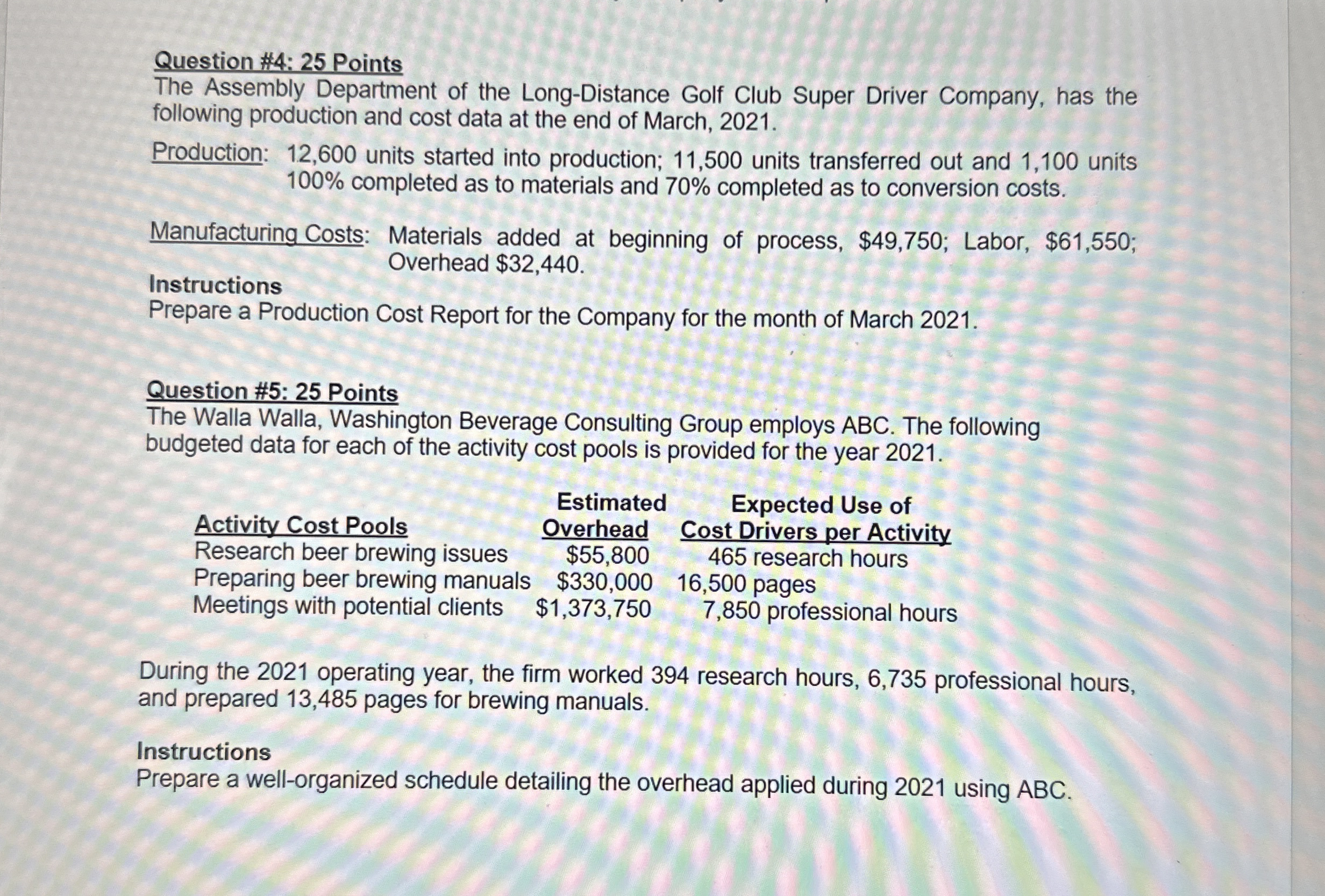 Question #4: 25 Points
The Assembly Department of the Long-Distance Golf Club Super Driver Company, has the following production and cost data at the end of March, 2021.

Production: 12,600 units started into production; 11,500 units transferred out and 1,100 units 100% completed as to materials and 70% completed as to conversion costs.

Manufacturing Costs: Materials added at beginning of process, \$49,750; Labor, \$61,550; Overhead \$32,440.

Instructions
Prepare a Production Cost Report for the Company for the month of March 2021.

Question #5: 25 Points
The Walla Walla, Washington Beverage Consulting Group employs ABC. The following budgeted data for each of the activity cost pools is provided for the year 2021.

| Activity Cost Pools | Estimated Overhead | Expected Use of Cost Drivers per Activity |
|---|---|---|
| Research beer brewing issues | \$55,800 | 465 research hours |
| Preparing beer brewing manuals | \$330,000 | 16,500 pages |
| Meetings with potential clients | \$1,373,750 | 7,850 professional hours |

During the 2021 operating year, the firm worked 394 research hours, 6,735 professional hours, and prepared 13,485 pages for brewing manuals.

Instructions
Prepare a well-organized schedule detailing the overhead applied during 2021 using ABC.